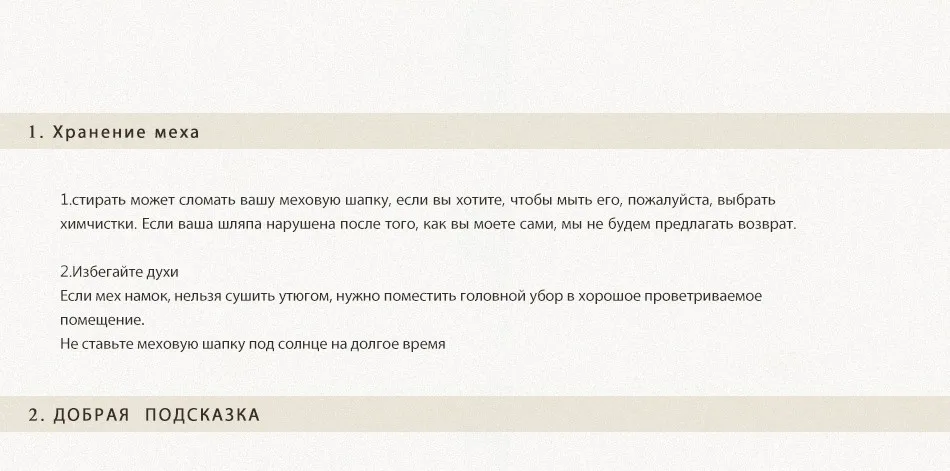 1. Хранение меха

1.стирать может сломать вашу меховую шапку, если вы хотите, чтобы мыть его, пожалуйста, выбрать химчистки. Если ваша шляпа нарушена после того, как вы моете сами, мы не будем предлагать возврат.

2.Избегайте духи
Если мех намок, нельзя сушить утюгом, нужно поместить головной убор в хорошое проветриваемое помещение.
Не ставьте меховую шапку под солнце на долгое время

2. ДОБРАЯ ПОДСКАЗКА